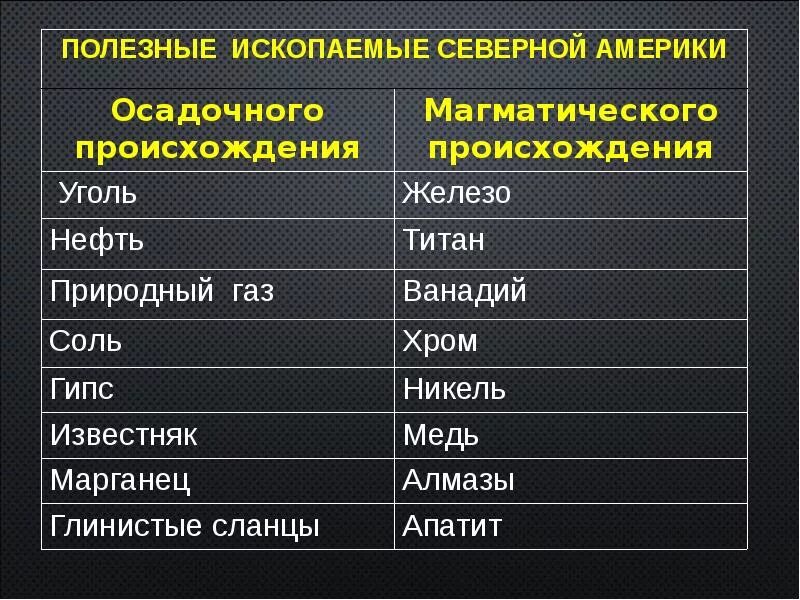 ПОЛЕЗНЫЕ ИСКОПАЕМЫЕ СЕВЕРНОЙ АМЕРИКИ

| Осадочного происхождения | Магматического происхождения |
|---|---|
| Уголь | Железо |
| Нефть | Титан |
| Природный газ | Ванадий |
| Соль | Хром |
| Гипс | Никель |
| Известняк | Медь |
| Марганец | Алмазы |
| Глинистые сланцы | Апатит |